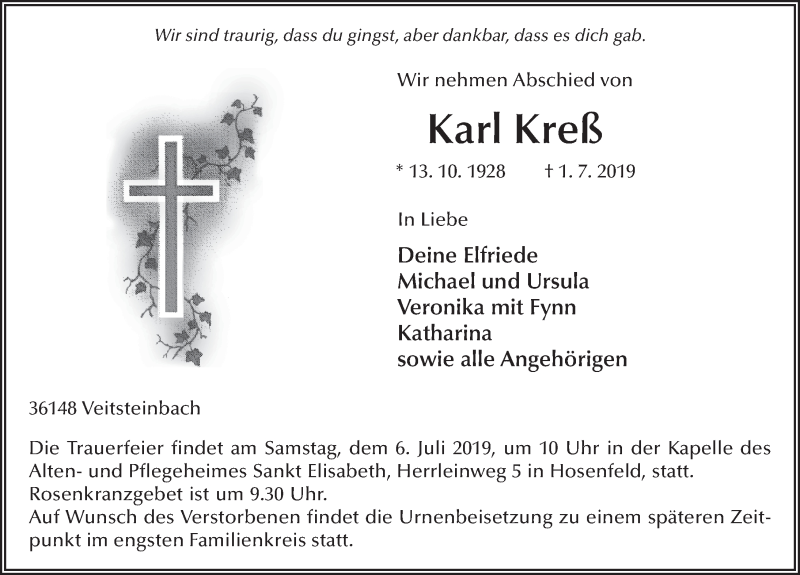 Wir sind traurig, dass du gingst, aber dankbar, dass es dich gab.

Wir nehmen Abschied von

Karl Kreß

* 13. 10. 1928 † 1. 7. 2019

In Liebe

Deine Elfriede
Michael und Ursula
Veronika mit Fynn
Katharina
sowie alle Angehörigen

36148 Veitsteinbach

Die Trauerfeier findet am Samstag, dem 6. Juli 2019, um 10 Uhr in der Kapelle des Alten- und Pflegeheimes Sankt Elisabeth, Herrleinweg 5 in Hosenfeld, statt.
Rosenkranzgebet ist um 9.30 Uhr.
Auf Wunsch des Verstorbenen findet die Urnenbeisetzung zu einem späteren Zeitpunkt im engsten Familienkreis statt.